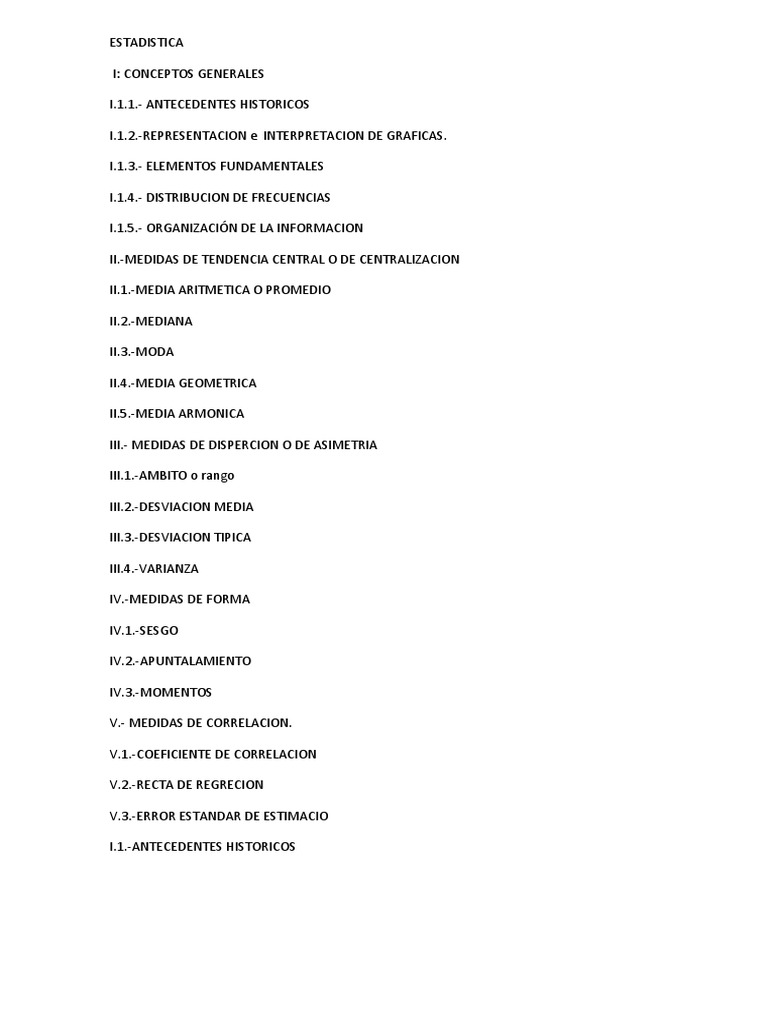 ESTADISTICA

I: CONCEPTOS GENERALES

I.1.1.- ANTECEDENTES HISTORICOS

I.1.2.-REPRESENTACION e INTERPRETACION DE GRAFICAS.

I.1.3.- ELEMENTOS FUNDAMENTALES

I.1.4.- DISTRIBUCION DE FRECUENCIAS

I.1.5.- ORGANIZACIÓN DE LA INFORMACION

II.-MEDIDAS DE TENDENCIA CENTRAL O DE CENTRALIZACION

II.1.-MEDIA ARITMETICA O PROMEDIO

II.2.-MEDIANA

II.3.-MODA

II.4.-MEDIA GEOMETRICA

II.5.-MEDIA ARMONICA

III.- MEDIDAS DE DISPERCION O DE ASIMETRIA

III.1.-AMBITO o rango

III.2.-DESVIACION MEDIA

III.3.-DESVIACION TIPICA

III.4.-VARIANZA

IV.-MEDIDAS DE FORMA

IV.1.-SESGO

IV.2.-APUNTALAMIENTO

IV.3.-MOMENTOS

V.- MEDIDAS DE CORRELACION.

V.1.-COEFICIENTE DE CORRELACION

V.2.-RECTA DE REGRECION

V.3.-ERROR ESTANDAR DE ESTIMACIO

I.1.-ANTECEDENTES HISTORICOS